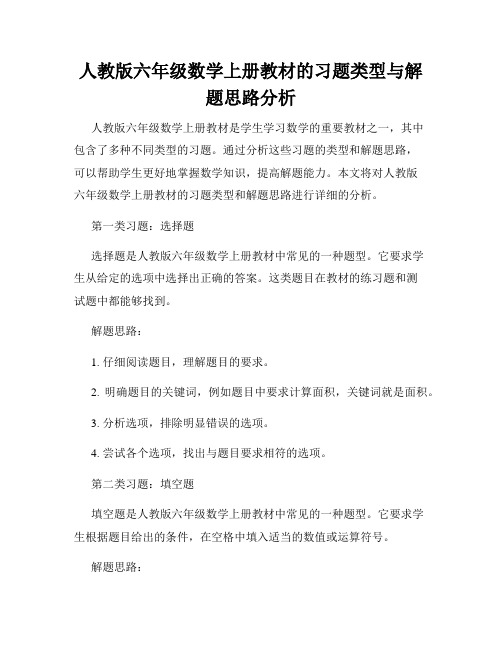 人教版六年级数学上册教材的习题类型与解题思路分析

人教版六年级数学上册教材是学生学习数学的重要教材之一，其中包含了多种不同类型的习题。通过分析这些习题的类型和解题思路，可以帮助学生更好地掌握数学知识，提高解题能力。本文将对人教版六年级数学上册教材的习题类型和解题思路进行详细的分析。

第一类习题：选择题

选择题是人教版六年级数学上册教材中常见的一种题型。它要求学生从给定的选项中选择出正确的答案。这类题目在教材的练习题和测试题中都能够找到。

解题思路：

1. 仔细阅读题目，理解题目的要求。

2. 明确题目的关键词，例如题目中要求计算面积，关键词就是面积。

3. 分析选项，排除明显错误的选项。

4. 尝试各个选项，找出与题目要求相符的选项。

第二类习题：填空题

填空题是人教版六年级数学上册教材中常见的一种题型。它要求学生根据题目给出的条件，在空格中填入适当的数值或运算符号。

解题思路：